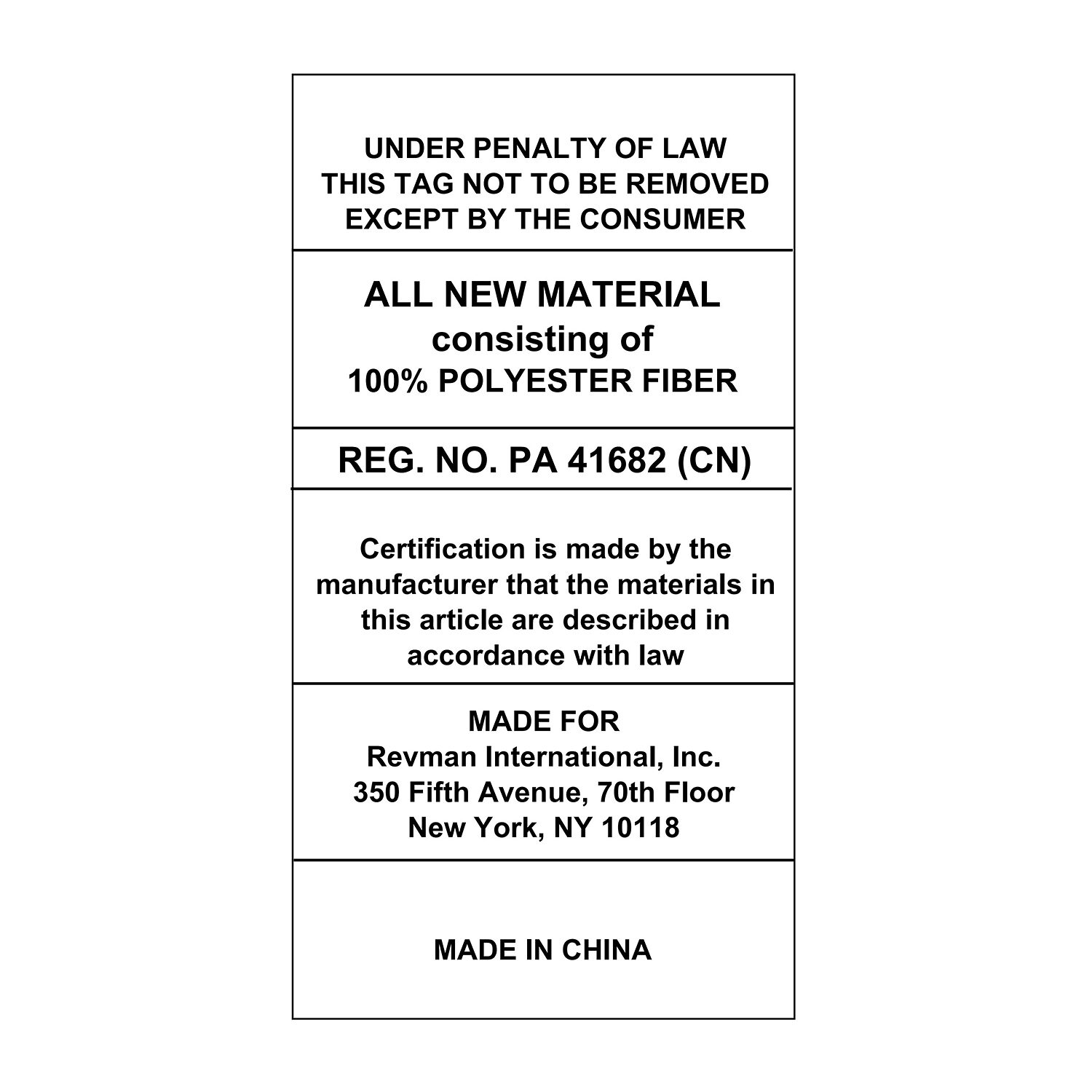 UNDER PENALTY OF LAW
THIS TAG NOT TO BE REMOVED
EXCEPT BY THE CONSUMER

ALL NEW MATERIAL
consisting of
100% POLYESTER FIBER

REG. NO. PA 41682 (CN)

Certification is made by the manufacturer that the materials in this article are described in accordance with law

MADE FOR
Revman International, Inc.
350 Fifth Avenue, 70th Floor
New York, NY 10118

MADE IN CHINA